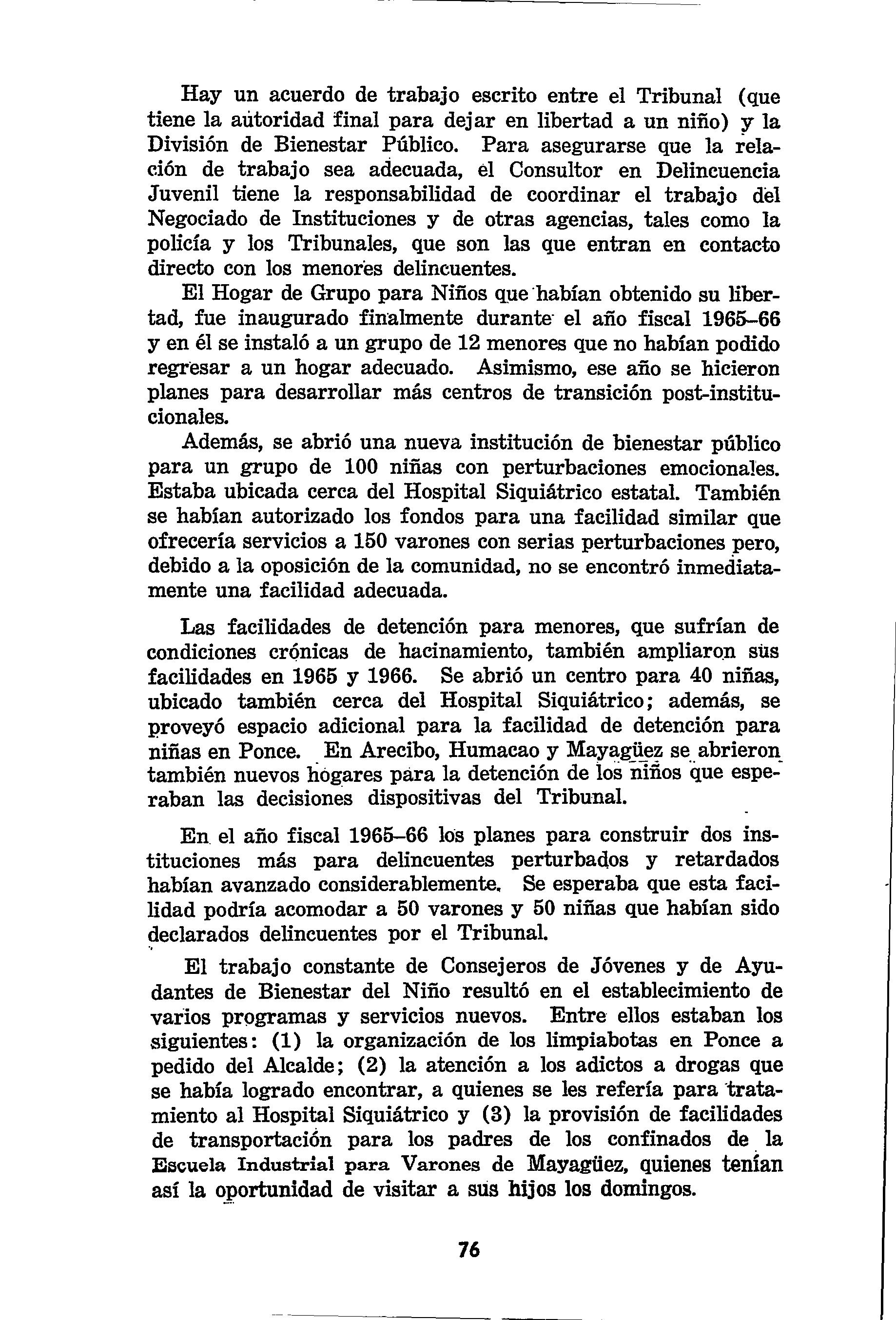 Hay un acuerdo de trabajo escrito entre el Tribunal (que tiene la autoridad final para dejar en libertad a un niño) y la División de Bienestar Público. Para asegurarse que la relación de trabajo sea adecuada, el Consultor en Delincuencia Juvenil tiene la responsabilidad de coordinar el trabajo del Negociado de Instituciones y de otras agencias, tales como la policía y los Tribunales, que son las que entran en contacto directo con los menores delincuentes.

El Hogar de Grupo para Niños que habían obtenido su libertad, fue inaugurado finalmente durante el año fiscal 1965–66 y en él se instaló a un grupo de 12 menores que no habían podido regresar a un hogar adecuado. Asimismo, ese año se hicieron planes para desarrollar más centros de transición post-institucionales.

Además, se abrió una nueva institución de bienestar público para un grupo de 100 niñas con perturbaciones emocionales. Estaba ubicada cerca del Hospital Siquiátrico estatal. También se habían autorizado los fondos para una facilidad similar que ofrecería servicios a 150 varones con serias perturbaciones pero, debido a la oposición de la comunidad, no se encontró inmediatamente una facilidad adecuada.

Las facilidades de detención para menores, que sufrían de condiciones crónicas de hacinamiento, también ampliaron sus facilidades en 1965 y 1966. Se abrió un centro para 40 niñas, ubicado también cerca del Hospital Siquiátrico; además, se proveyó espacio adicional para la facilidad de detención para niñas en Ponce. En Arecibo, Humacao y Mayagüez se abrieron también nuevos hogares para la detención de los niños que esperaban las decisiones dispositivas del Tribunal.

En el año fiscal 1965–66 los planes para construir dos instituciones más para delincuentes perturbados y retardados habían avanzado considerablemente. Se esperaba que esta facilidad podría acomodar a 50 varones y 50 niñas que habían sido declarados delincuentes por el Tribunal.

El trabajo constante de Consejeros de Jóvenes y de Ayudantes de Bienestar del Niño resultó en el establecimiento de varios programas y servicios nuevos. Entre ellos estaban los siguientes: (1) la organización de los limpiabotas en Ponce a pedido del Alcalde; (2) la atención a los adictos a drogas que se había logrado encontrar, a quienes se les refería para tratamiento al Hospital Siquiátrico y (3) la provisión de facilidades de transportación para los padres de los confinados de la Escuela Industrial para Varones de Mayagüez, quienes tenían así la oportunidad de visitar a sus hijos los domingos.

76